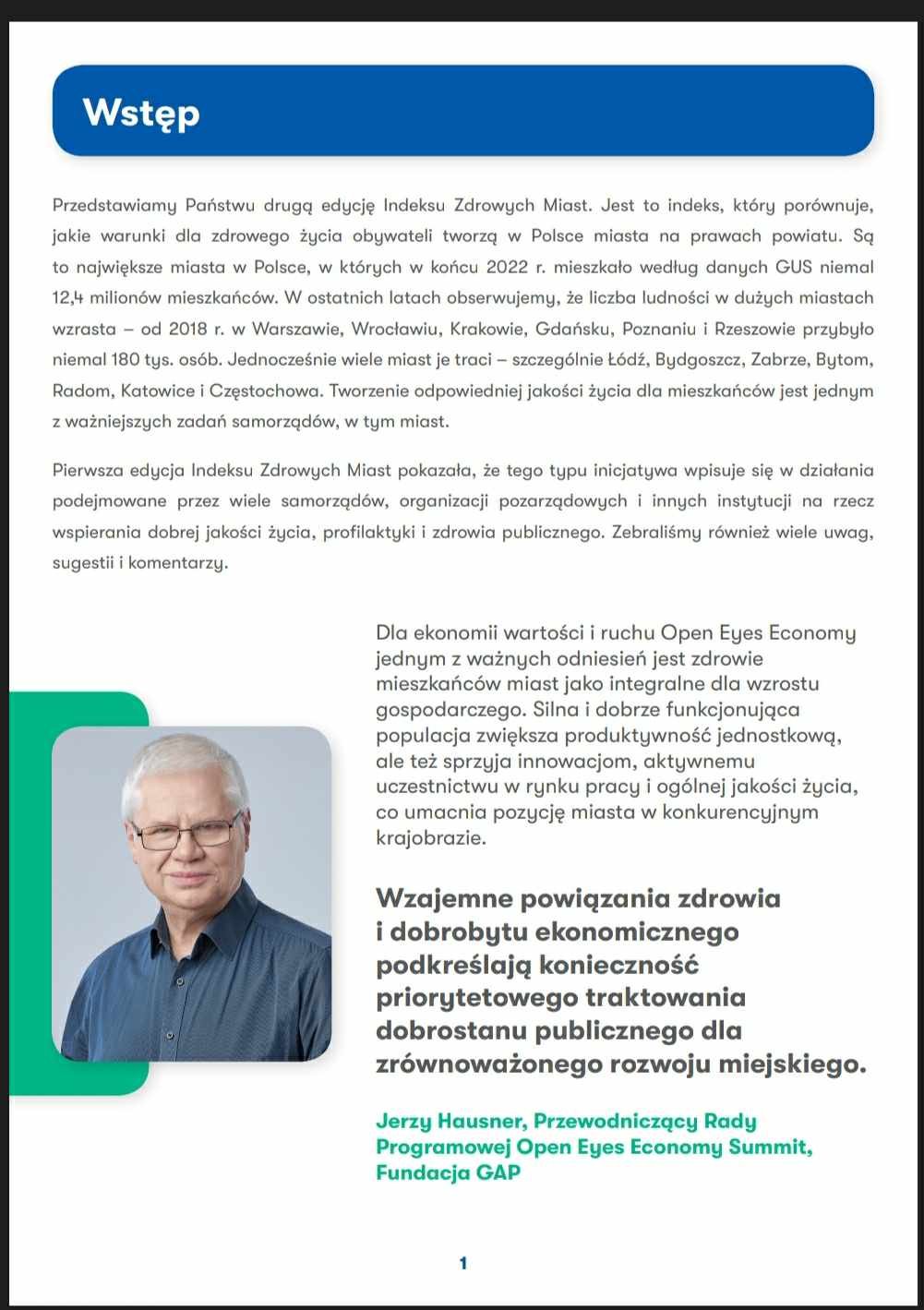 Wstęp

Przedstawiamy Państwu drugą edycję Indeksu Zdrowych Miast. Jest to indeks, który porównuje, jakie warunki dla zdrowego życia obywateli tworzą w Polsce miasta na prawach powiatu. Są to największe miasta w Polsce, w których w końcu 2022 r. mieszkało według danych GUS niemal 12,4 milionów mieszkańców. W ostatnich latach obserwujemy, że liczba ludności w dużych miastach wzrasta – od 2018 r. w Warszawie, Wrocławiu, Krakowie, Gdańsku, Poznaniu i Rzeszowie przybyło niemal 180 tys. osób. Jednocześnie wiele miast je traci – szczególnie Łódź, Bydgoszcz, Zabrze, Bytom, Radom, Katowice i Częstochowa. Tworzenie odpowiedniej jakości życia dla mieszkańców jest jednym z ważniejszych zadań samorządów, w tym miast.

Pierwsza edycja Indeksu Zdrowych Miast pokazała, że tego typu inicjatywa wpisuje się w działania podejmowane przez wiele samorządów, organizacji pozarządowych i innych instytucji na rzecz wspierania dobrej jakości życia, profilaktyki i zdrowia publicznego. Zebraliśmy również wiele uwag, sugestii i komentarzy.

Dla ekonomii wartości i ruchu Open Eyes Economy jednym z ważnych odniesień jest zdrowie mieszkańców miast jako integralne dla wzrostu gospodarczego. Silna i dobrze funkcjonująca populacja zwiększa produktywność jednostkową, ale też sprzyja innowacjom, aktywnemu uczestnictwu w rynku pracy i ogólnej jakości życia, co umacnia pozycję miasta w konkurencyjnym krajobrazie.

Wzajemne powiązania zdrowia i dobrobytu ekonomicznego podkreślają konieczność priorytetowego traktowania dobrostanu publicznego dla zrównoważonego rozwoju miejskiego.

Jerzy Hausner, Przewodniczący Rady Programowej Open Eyes Economy Summit, Fundacja GAP

1